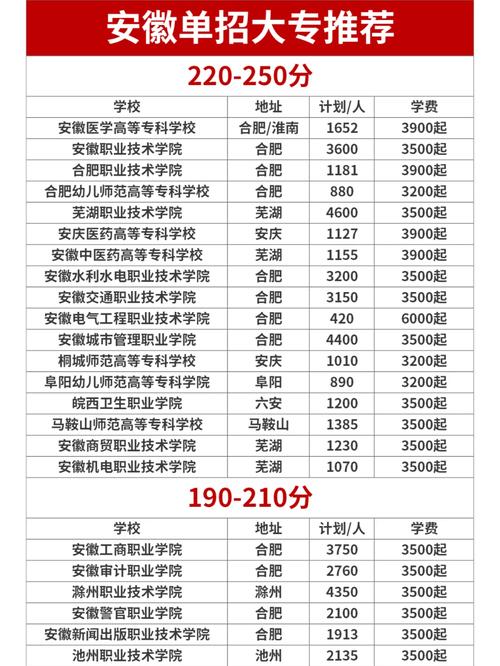 安徽单招大专推荐

220-250分

| 学校 | 地址 | 计划/人 | 学费 |
|---|---|---|---|
| 安徽医学高等专科学校 | 合肥/淮南 | 1652 | 3900起 |
| 安徽职业技术学院 | 合肥 | 3600 | 3500起 |
| 合肥职业技术学院 | 合肥 | 1181 | 3900起 |
| 合肥幼儿师范高等专科学校 | 合肥 | 880 | 3200起 |
| 芜湖职业技术学院 | 芜湖 | 4600 | 3500起 |
| 安庆医药高等专科学校 | 安庆 | 1127 | 3900起 |
| 安徽中医药高等专科学校 | 芜湖 | 1155 | 3900起 |
| 安徽水利水电职业技术学院 | 合肥 | 3200 | 3500起 |
| 安徽交通职业技术学院 | 合肥 | 3150 | 3500起 |
| 安徽电气工程职业技术学院 | 合肥 | 420 | 6000起 |
| 安徽城市管理职业学院 | 合肥 | 4400 | 3500起 |
| 桐城师范高等专科学校 | 安庆 | 1010 | 3200起 |
| 阜阳幼儿师范高等专科学院 | 阜阳 | 890 | 3200起 |
| 皖西卫生职业学院 | 六安 | 1200 | 3500起 |
| 马鞍山师范高等专科学校 | 马鞍山 | 1385 | 3500起 |
| 安徽商贸职业技术学院 | 芜湖 | 1230 | 3500起 |
| 安徽机电职业技术学院 | 芜湖 | 1070 | 3500起 |

190-210分

| 学校 | 地址 | 计划/人 | 学费 |
|---|---|---|---|
| 安徽工商职业学院 | 合肥 | 3750 | 3500起 |
| 安徽审计职业学院 | 合肥 | 2760 | 3500起 |
| 滁州职业技术学院 | 滁州 | 4350 | 3500起 |
| 安徽警官职业学院 | 合肥 | 2100 | 3500起 |
| 安徽新闻出版职业技术学院 | 合肥 | 1913 | 3500起 |
| 池州职业技术学院 | 池州 | 2135 | 3500起 |